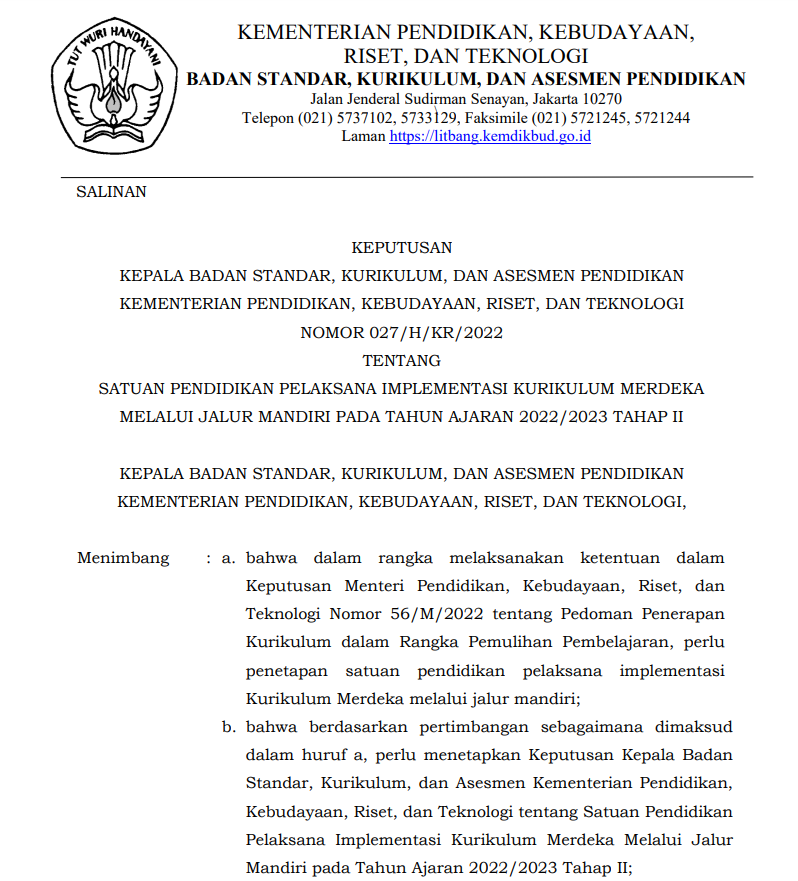 TUT WURI HANDAYANI

KEMENTERIAN PENDIDIKAN, KEBUDAYAAN, RISET, DAN TEKNOLOGI
BADAN STANDAR, KURIKULUM, DAN ASESMEN PENDIDIKAN
Jalan Jenderal Sudirman Senayan, Jakarta 10270
Telepon (021) 5737102, 5733129, Faksimile (021) 5721245, 5721244
Laman https://litbang.kemdikbud.go.id

SALINAN

KEPUTUSAN
KEPALA BADAN STANDAR, KURIKULUM, DAN ASESMEN PENDIDIKAN
KEMENTERIAN PENDIDIKAN, KEBUDAYAAN, RISET, DAN TEKNOLOGI
NOMOR 027/H/KR/2022
TENTANG
SATUAN PENDIDIKAN PELAKSANA IMPLEMENTASI KURIKULUM MERDEKA
MELALUI JALUR MANDIRI PADA TAHUN AJARAN 2022/2023 TAHAP II

KEPALA BADAN STANDAR, KURIKULUM, DAN ASESMEN PENDIDIKAN
KEMENTERIAN PENDIDIKAN, KEBUDAYAAN, RISET, DAN TEKNOLOGI,

Menimbang : a. bahwa dalam rangka melaksanakan ketentuan dalam Keputusan Menteri Pendidikan, Kebudayaan, Riset, dan Teknologi Nomor 56/M/2022 tentang Pedoman Penerapan Kurikulum dalam Rangka Pemulihan Pembelajaran, perlu penetapan satuan pendidikan pelaksana implementasi Kurikulum Merdeka melalui jalur mandiri;
b. bahwa berdasarkan pertimbangan sebagaimana dimaksud dalam huruf a, perlu menetapkan Keputusan Kepala Badan Standar, Kurikulum, dan Asesmen Kementerian Pendidikan, Kebudayaan, Riset, dan Teknologi tentang Satuan Pendidikan Pelaksana Implementasi Kurikulum Merdeka Melalui Jalur Mandiri pada Tahun Ajaran 2022/2023 Tahap II;